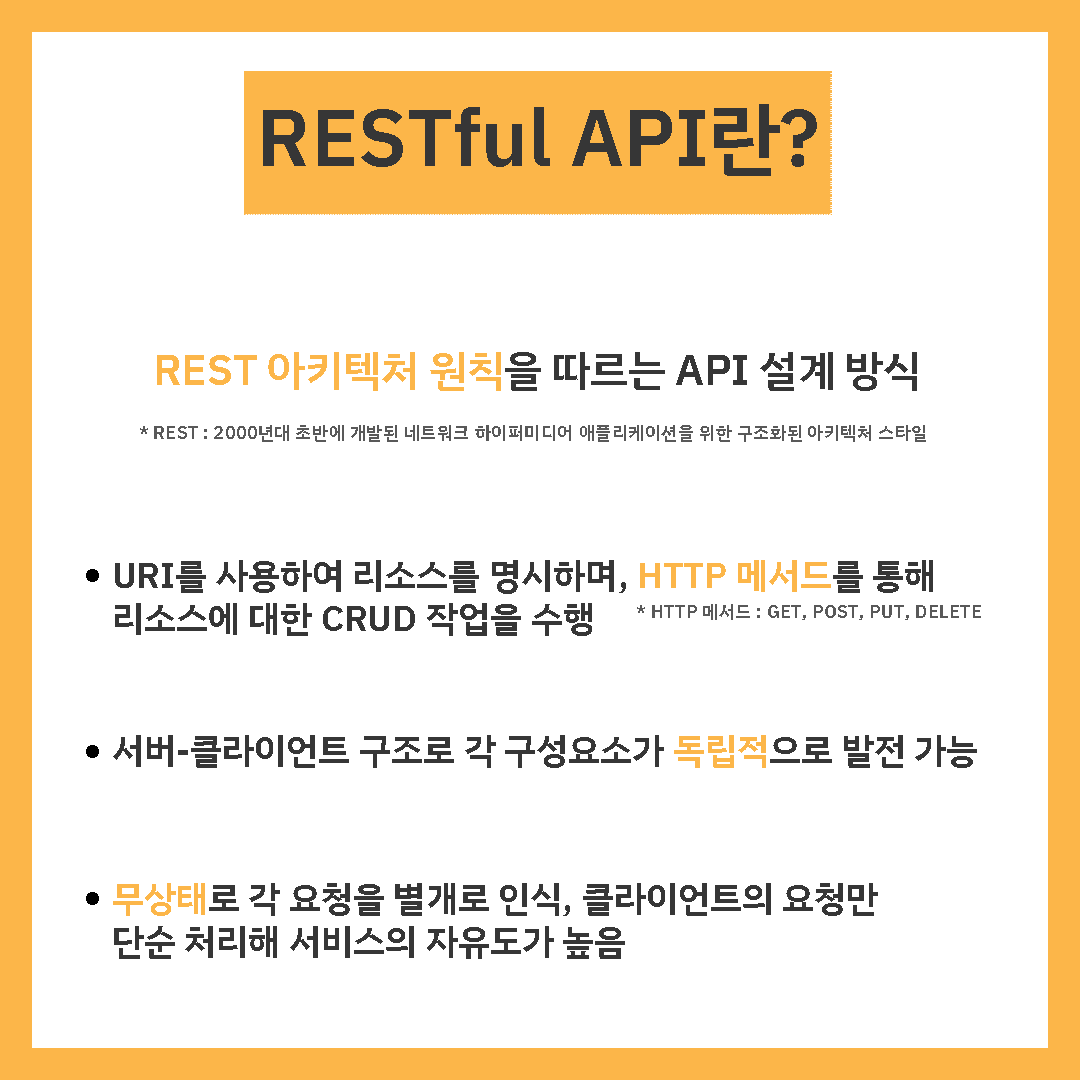 RESTful API란?

REST 아키텍처 원칙을 따르는 API 설계 방식

* REST : 2000년대 초반에 개발된 네트워크 하이퍼미디어 애플리케이션을 위한 구조화된 아키텍처 스타일

• URI를 사용하여 리소스를 명시하며, HTTP 메서드를 통해 리소스에 대한 CRUD 작업을 수행

* HTTP 메서드 : GET, POST, PUT, DELETE

• 서버-클라이언트 구조로 각 구성요소가 독립적으로 발전 가능

• 무상태로 각 요청을 별개로 인식, 클라이언트의 요청만 단순 처리해 서비스의 자유도가 높음